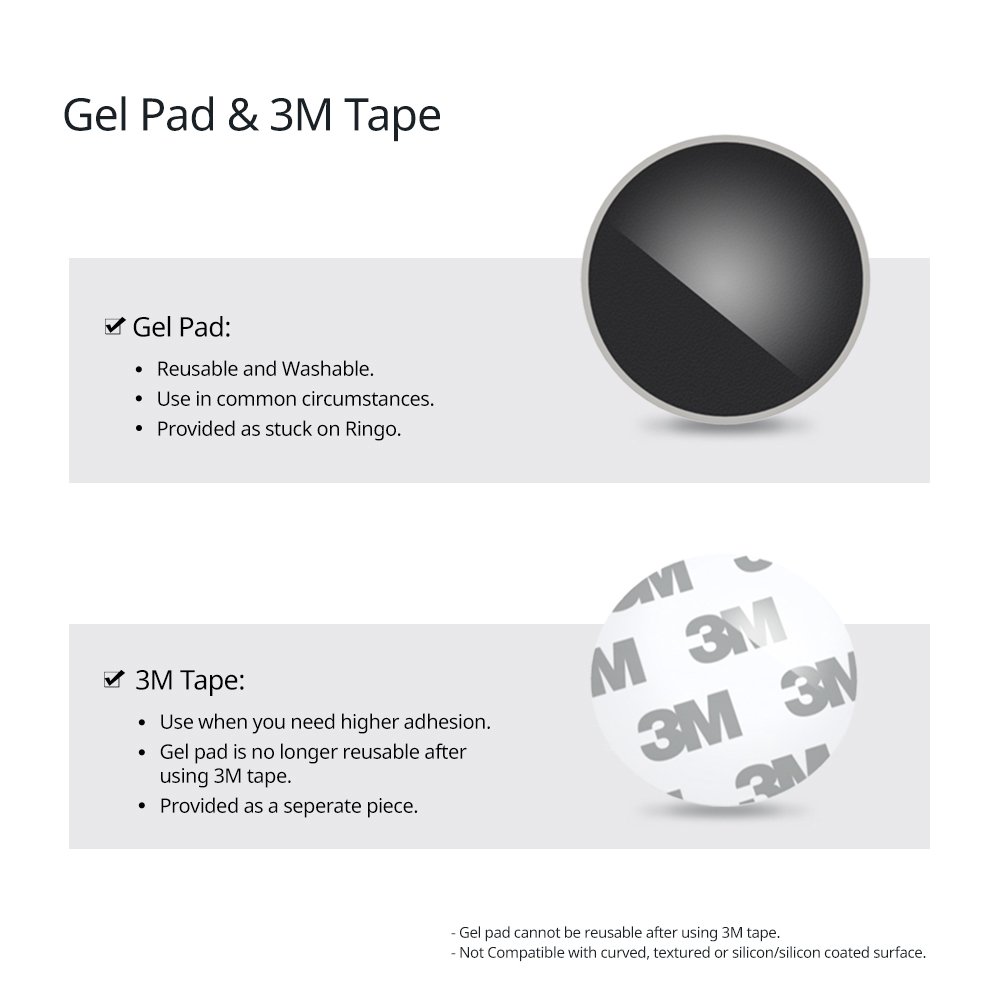 Gel Pad & 3M Tape

☑ Gel Pad:

• Reusable and Washable.
• Use in common circumstances.
• Provided as stuck on Ringo.

☑ 3M Tape:

• Use when you need higher adhesion.
• Gel pad is no longer reusable after using 3M tape.
• Provided as a seperate piece.

- Gel pad cannot be reusable after using 3M tape.
- Not Compatible with curved, textured or silicon/silicon coated surface.